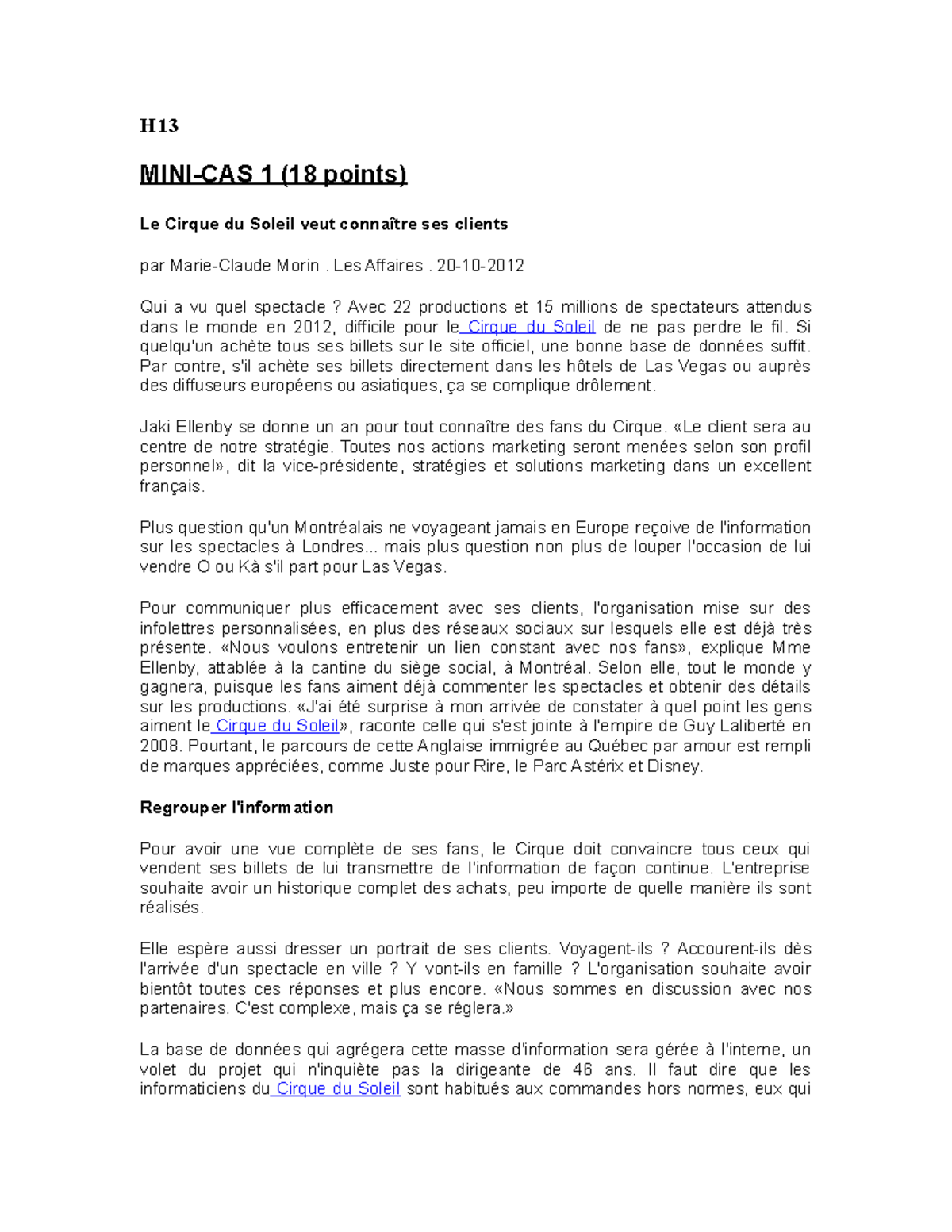 H13

MINI-CAS 1 (18 points)

Le Cirque du Soleil veut connaître ses clients

par Marie-Claude Morin . Les Affaires . 20-10-2012

Qui a vu quel spectacle ? Avec 22 productions et 15 millions de spectateurs attendus dans le monde en 2012, difficile pour le Cirque du Soleil de ne pas perdre le fil. Si quelqu'un achète tous ses billets sur le site officiel, une bonne base de données suffit. Par contre, s'il achète ses billets directement dans les hôtels de Las Vegas ou auprès des diffuseurs européens ou asiatiques, ça se complique drôlement.

Jaki Ellenby se donne un an pour tout connaître des fans du Cirque. «Le client sera au centre de notre stratégie. Toutes nos actions marketing seront menées selon son profil personnel», dit la vice-présidente, stratégies et solutions marketing dans un excellent français.

Plus question qu'un Montréalais ne voyageant jamais en Europe reçoive de l'information sur les spectacles à Londres... mais plus question non plus de louper l'occasion de lui vendre O ou Kà s'il part pour Las Vegas.

Pour communiquer plus efficacement avec ses clients, l'organisation mise sur des infolettres personnalisées, en plus des réseaux sociaux sur lesquels elle est déjà très présente. «Nous voulons entretenir un lien constant avec nos fans», explique Mme Ellenby, attablée à la cantine du siège social, à Montréal. Selon elle, tout le monde y gagnera, puisque les fans aiment déjà commenter les spectacles et obtenir des détails sur les productions. «J'ai été surprise à mon arrivée de constater à quel point les gens aiment le Cirque du Soleil», raconte celle qui s'est jointe à l'empire de Guy Laliberté en 2008. Pourtant, le parcours de cette Anglaise immigrée au Québec par amour est rempli de marques appréciées, comme Juste pour Rire, le Parc Astérix et Disney.

Regrouper l'information

Pour avoir une vue complète de ses fans, le Cirque doit convaincre tous ceux qui vendent ses billets de lui transmettre de l'information de façon continue. L'entreprise souhaite avoir un historique complet des achats, peu importe de quelle manière ils sont réalisés.

Elle espère aussi dresser un portrait de ses clients. Voyagent-ils ? Accourent-ils dès l'arrivée d'un spectacle en ville ? Y vont-ils en famille ? L'organisation souhaite avoir bientôt toutes ces réponses et plus encore. «Nous sommes en discussion avec nos partenaires. C'est complexe, mais ça se réglera.»

La base de données qui agrégera cette masse d'information sera gérée à l'interne, un volet du projet qui n'inquiète pas la dirigeante de 46 ans. Il faut dire que les informaticiens du Cirque du Soleil sont habitués aux commandes hors normes, eux qui